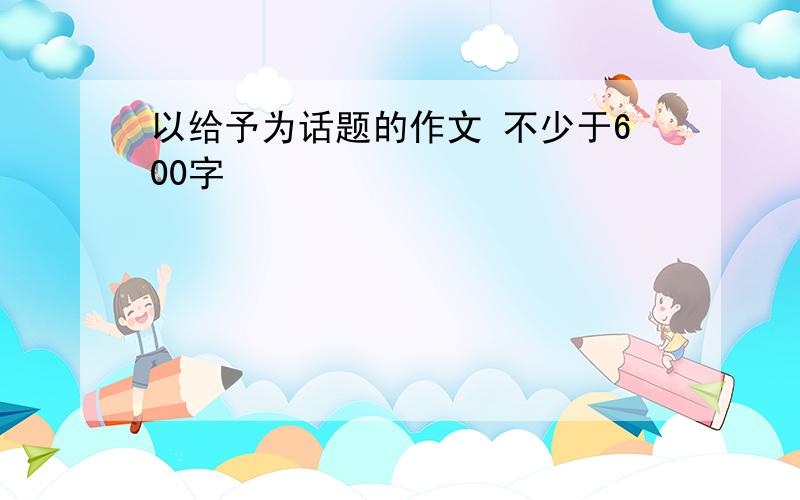 以给予为话题的作文 不少于600字